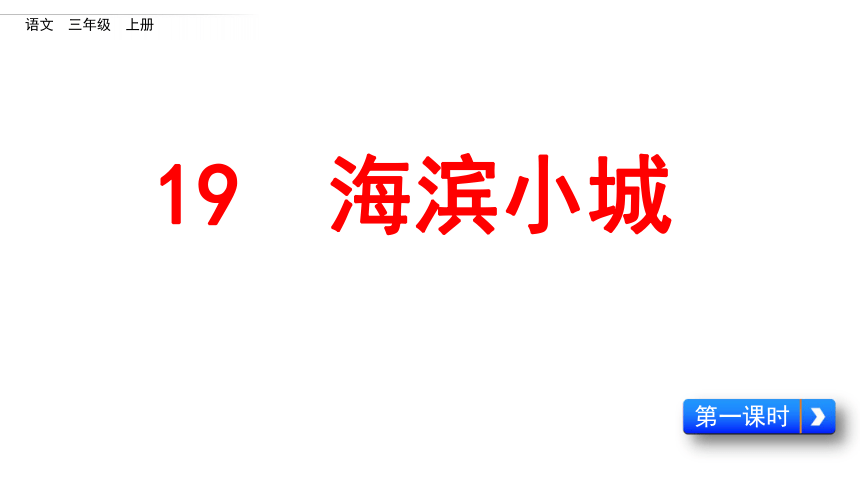 语文 三年级 上册

19 海滨小城

第一课时